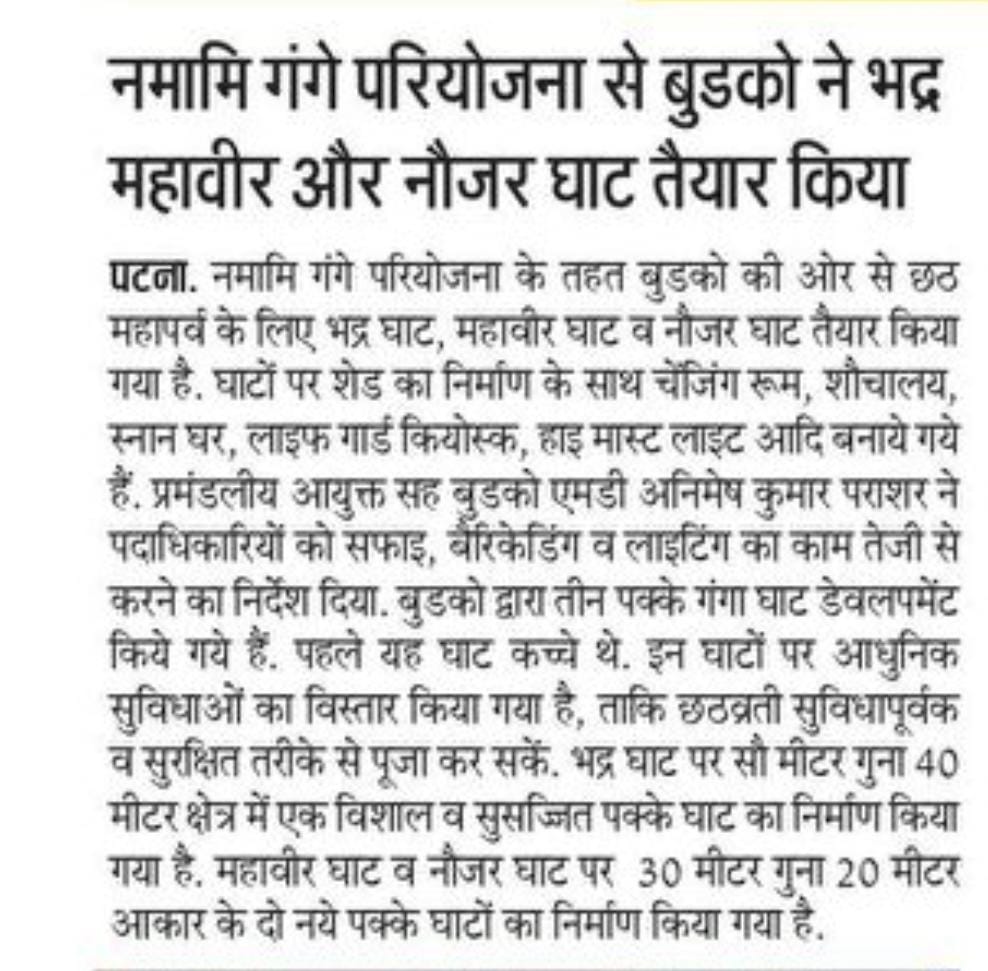 नमामि गंगे परियोजना से बुडको ने भद्र महावीर और नौजर घाट तैयार किया

पटना. नमामि गंगे परियोजना के तहत बुडको की ओर से छठ महापर्व के लिए भद्र घाट, महावीर घाट व नौजर घाट तैयार किया गया है. घाटों पर शेड का निर्माण के साथ चेंजिंग रूम, शौचालय, स्नान घर, लाइफ गार्ड कियोस्क, हाइ मास्ट लाइट आदि बनाये गये हैं. प्रमंडलीय आयुक्त सह बुडको एमडी अनिमेष कुमार पराशर ने पदाधिकारियों को सफाइ, बैरिकेडिंग व लाइटिंग का काम तेजी से करने का निर्देश दिया. बुडको द्वारा तीन पक्के गंगा घाट डेवलपमेंट किये गये हैं. पहले यह घाट कच्चे थे. इन घाटों पर आधुनिक सुविधाओं का विस्तार किया गया है, ताकि छठव्रती सुविधापूर्वक व सुरक्षित तरीके से पूजा कर सकें. भद्र घाट पर सौ मीटर गुना 40 मीटर क्षेत्र में एक विशाल व सुसज्जित पक्के घाट का निर्माण किया गया है. महावीर घाट व नौजर घाट पर 30 मीटर गुना 20 मीटर आकार के दो नये पक्के घाटों का निर्माण किया गया है.